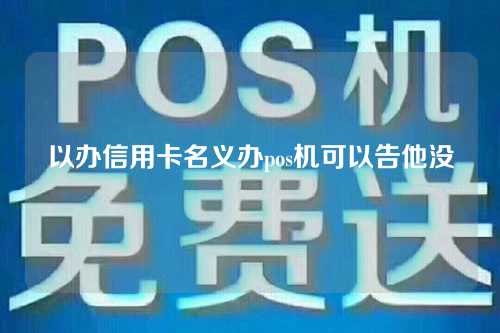 POS机

以办信用卡名义办pos机可以告他没

免费送